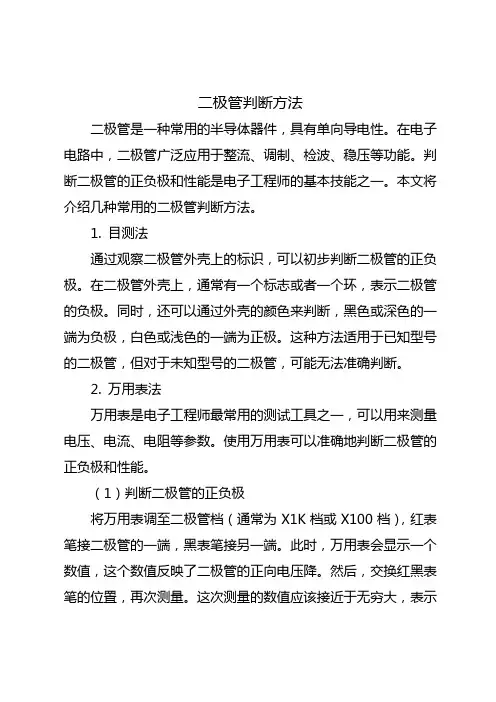 二极管判断方法

二极管是一种常用的半导体器件，具有单向导电性。在电子电路中，二极管广泛应用于整流、调制、检波、稳压等功能。判断二极管的正负极和性能是电子工程师的基本技能之一。本文将介绍几种常用的二极管判断方法。

1. 目测法

通过观察二极管外壳上的标识，可以初步判断二极管的正负极。在二极管外壳上，通常有一个标志或者一个环，表示二极管的负极。同时，还可以通过外壳的颜色来判断，黑色或深色的一端为负极，白色或浅色的一端为正极。这种方法适用于已知型号的二极管，但对于未知型号的二极管，可能无法准确判断。

2. 万用表法

万用表是电子工程师最常用的测试工具之一，可以用来测量电压、电流、电阻等参数。使用万用表可以准确地判断二极管的正负极和性能。

（1）判断二极管的正负极

将万用表调至二极管档（通常为 X1K 档或 X100 档），红表笔接二极管的一端，黑表笔接另一端。此时，万用表会显示一个数值，这个数值反映了二极管的正向电压降。然后，交换红黑表笔的位置，再次测量。这次测量的数值应该接近于无穷大，表示